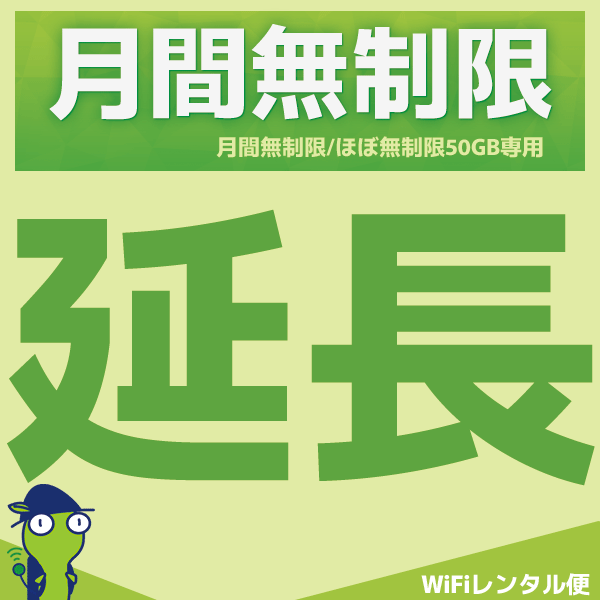 月間無制限

月間無制限/ほぼ無制限50GB専用

延長

WiFiレンタル便